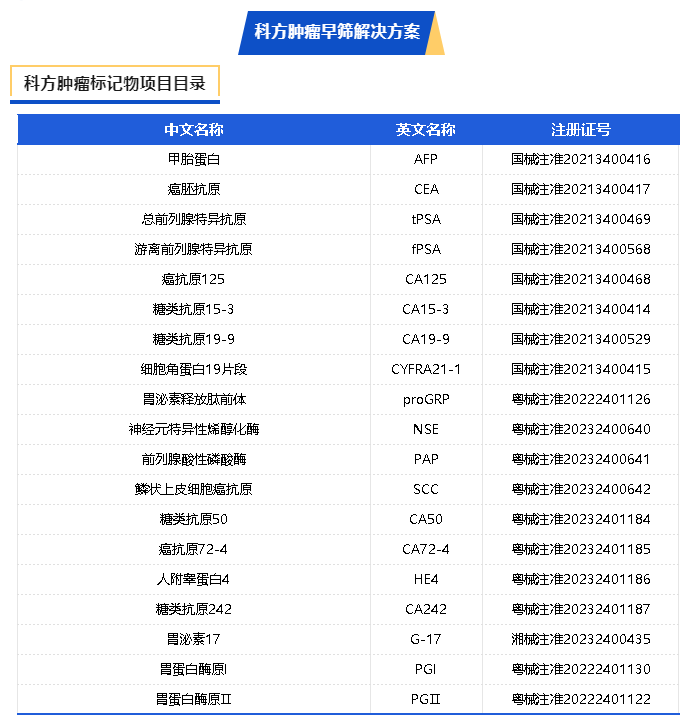 科方肿瘤早筛解决方案

科方肿瘤标记物项目目录

| 中文名称 | 英文名称 | 注册证号 |
|---|---|---|
| 甲胎蛋白 | AFP | 国械注准20213400416 |
| 癌胚抗原 | CEA | 国械注准20213400417 |
| 总前列腺特异抗原 | tPSA | 国械注准20213400469 |
| 游离前列腺特异抗原 | fPSA | 国械注准20213400568 |
| 癌抗原125 | CA125 | 国械注准20213400468 |
| 糖类抗原15-3 | CA15-3 | 国械注准20213400414 |
| 糖类抗原19-9 | CA19-9 | 国械注准20213400529 |
| 细胞角蛋白19片段 | CYFRA21-1 | 国械注准20213400415 |
| 胃泌素释放肽前体 | proGRP | 粤械注准20222401126 |
| 神经元特异性烯醇化酶 | NSE | 粤械注准20232400640 |
| 前列腺酸性磷酸酶 | PAP | 粤械注准20232400641 |
| 鳞状上皮细胞癌抗原 | SCC | 粤械注准20232400642 |
| 糖类抗原50 | CA50 | 粤械注准20232401184 |
| 癌抗原72-4 | CA72-4 | 粤械注准20232401185 |
| 人附睾蛋白4 | HE4 | 粤械注准20232401186 |
| 糖类抗原242 | CA242 | 粤械注准20232401187 |
| 胃泌素17 | G-17 | 湘械注准20232400435 |
| 胃蛋白酶原I | PGI | 粤械注准20222401130 |
| 胃蛋白酶原II | PGII | 粤械注准20222401122 |